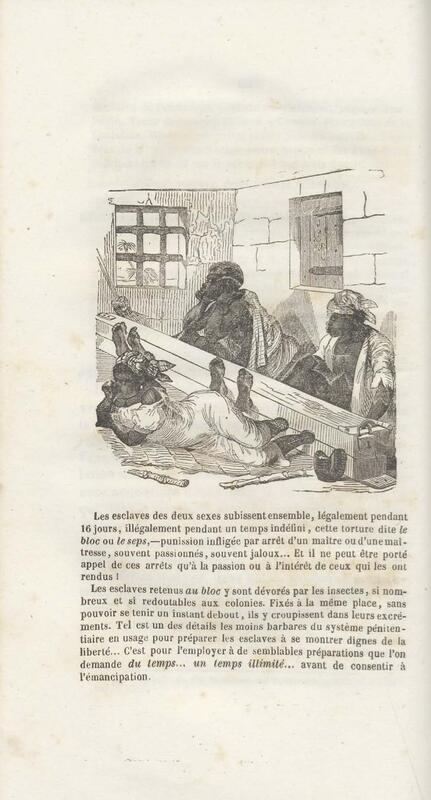 Les esclaves des deux sexes subissent ensemble, légalement pendant 16 jours, illégalement pendant un temps indéfini, cette torture dite le bloc ou le seps,—punission infligée par arrêt d'un maître ou d'une maîtresse, souvent passionnés, souvent jaloux... Et il ne peut être porté appel de ces arrêts qu'à la passion ou à l'intérêt de ceux qui les ont rendus !

Les esclaves retenus au bloc y sont dévorés par les insectes, si nombreux et si redoutables aux colonies. Fixés à la même place, sans pouvoir se tenir un instant debout, ils y croupissent dans leurs excréments. Tel est un des détails les moins barbares du système pénitentiaire en usage pour préparer les esclaves à se montrer dignes de la liberté... C'est pour l'employer à de semblables préparations que l'on demande du temps... un temps illimité... avant de consentir à l'émancipation.